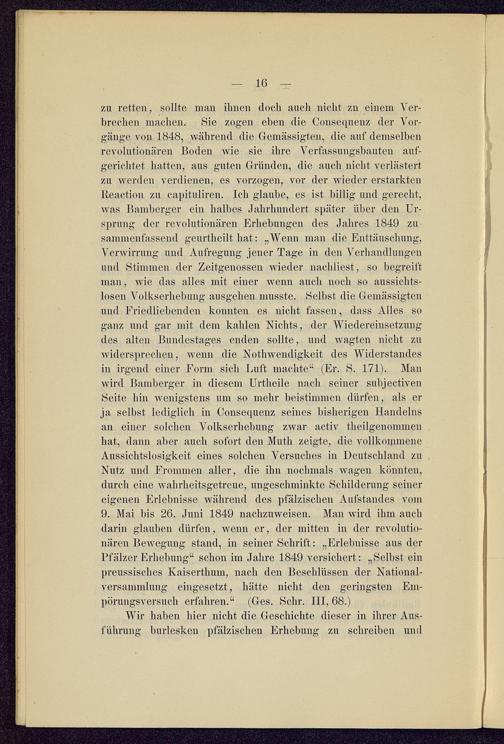 — 16 —

zu retten, sollte man ihnen doch auch nicht zu einem Verbrechen machen. Sie zogen eben die Consequenz der Vorgänge von 1848, während die Gemässigten, die auf demselben revolutionären Boden wie sie ihre Verfassungsbauten aufgerichtet hatten, aus guten Gründen, die auch nicht verlästert zu werden verdienen, es vorzogen, vor der wieder erstarkten Reaction zu capituliren. Ich glaube, es ist billig und gerecht, was Bamberger ein halbes Jahrhundert später über den Ursprung der revolutionären Erhebungen des Jahres 1849 zusammenfassend geurtheilt hat: „Wenn man die Enttäuschung, Verwirrung und Aufregung jener Tage in den Verhandlungen und Stimmen der Zeitgenossen wieder nachliest, so begreift man, wie das alles mit einer wenn auch noch so aussichtslosen Volkserhebung ausgehen musste. Selbst die Gemässigten und Friedliebenden konnten es nicht fassen, dass Alles so ganz und gar mit dem kahlen Nichts, der Wiedereinsetzung des alten Bundestages enden sollte, und wagten nicht zu widersprechen, wenn die Nothwendigkeit des Widerstandes in irgend einer Form sich Luft machte“ (Er. S. 171). Man wird Bamberger in diesem Urtheile nach seiner subjectiven Seite hin wenigstens um so mehr beistimmen dürfen, als er ja selbst lediglich in Consequenz seines bisherigen Handelns an einer solchen Volkserhebung zwar activ theilgenommen hat, dann aber auch sofort den Muth zeigte, die vollkommene Aussichtslosigkeit eines solchen Versuches in Deutschland zu Nutz und Frommen aller, die ihn nochmals wagen könnten, durch eine wahrheitsgetreue, ungeschminkte Schilderung seiner eigenen Erlebnisse während des pfälzischen Aufstandes vom 9. Mai bis 26. Juni 1849 nachzuweisen. Man wird ihm auch darin glauben dürfen, wenn er, der mitten in der revolutionären Bewegung stand, in seiner Schrift: „Erlebnisse aus der Pfälzer Erhebung“ schon im Jahre 1849 versichert: „Selbst ein preussisches Kaiserthum, nach den Beschlüssen der Nationalversammlung eingesetzt, hätte nicht den geringsten Empörungsversuch erfahren.“ (Ges. Schr. III, 68.)

Wir haben hier nicht die Geschichte dieser in ihrer Ausführung burlesken pfälzischen Erhebung zu schreiben und